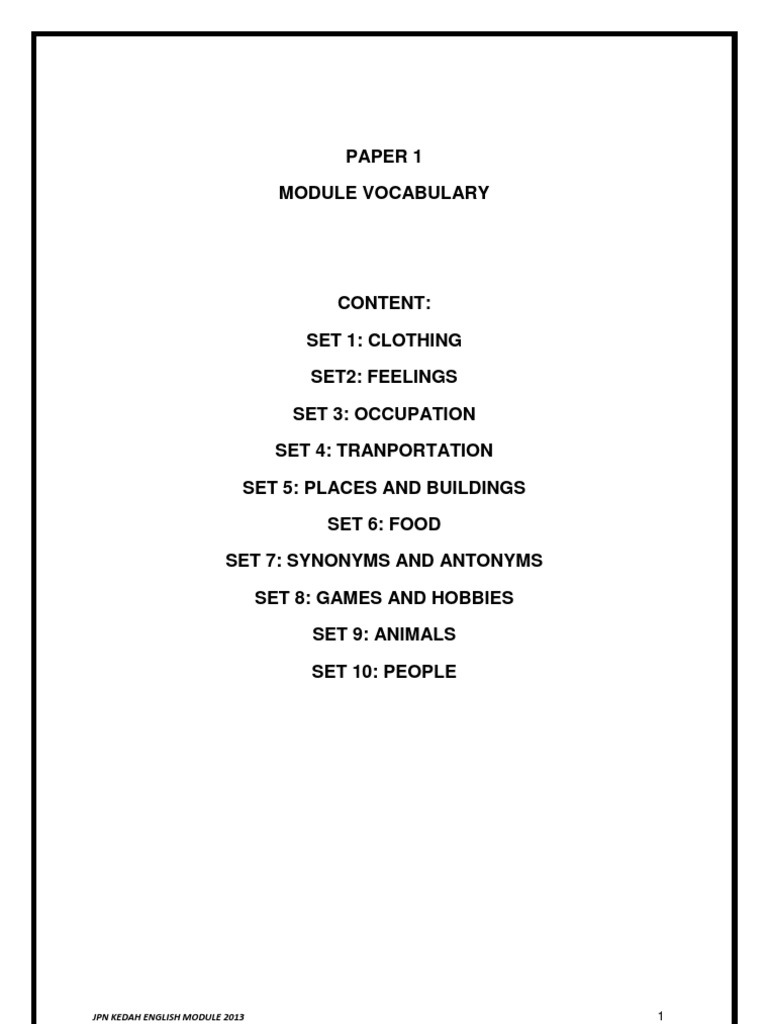 PAPER 1

MODULE VOCABULARY

CONTENT:

SET 1: CLOTHING

SET2: FEELINGS

SET 3: OCCUPATION

SET 4: TRANPORTATION

SET 5: PLACES AND BUILDINGS

SET 6: FOOD

SET 7: SYNONYMS AND ANTONYMS

SET 8: GAMES AND HOBBIES

SET 9: ANIMALS

SET 10: PEOPLE

JPN KEDAH ENGLISH MODULE 2013

1